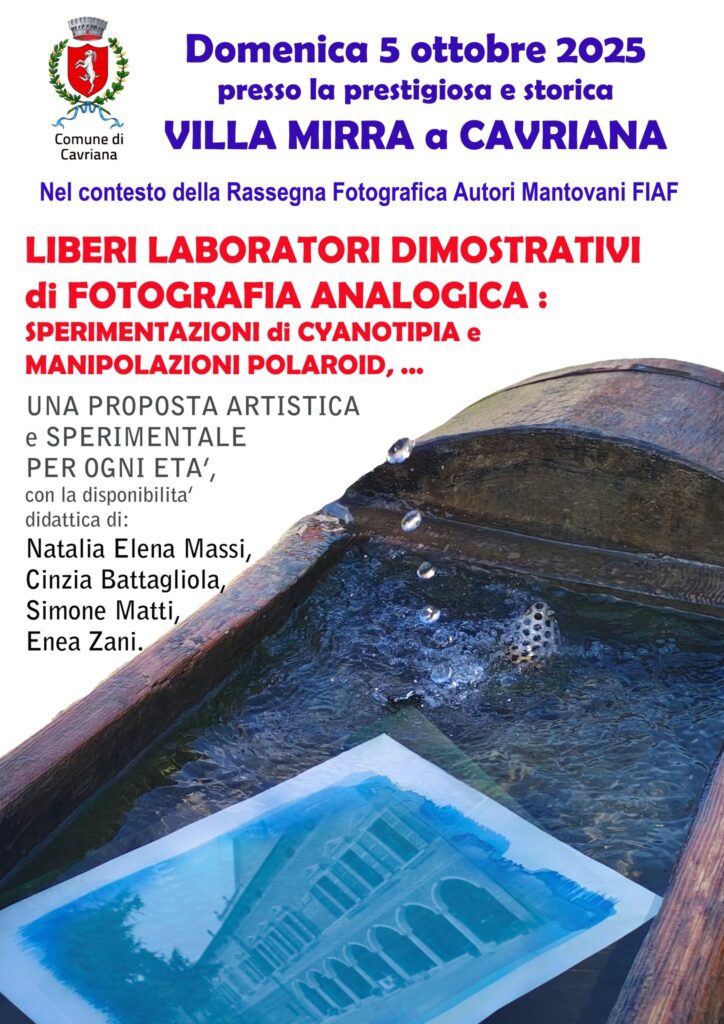 Comune di Cavriana

Domenica 5 ottobre 2025
presso la prestigiosa e storica
VILLA MIRRA a CAVRIANA

Nel contesto della Rassegna Fotografica Autori Mantovani FIAF

LIBERI LABORATORI DIMOSTRATIVI
di FOTOGRAFIA ANALOGICA :
SPERIMENTAZIONI di CYANOTIPIA e
MANIPOLAZIONI POLAROID, ...

UNA PROPOSTA ARTISTICA e SPERIMENTALE PER OGNI ETA', con la disponibilita' didattica di:
Natalia Elena Massi,
Cinzia Battagliola,
Simone Matti,
Enea Zani.